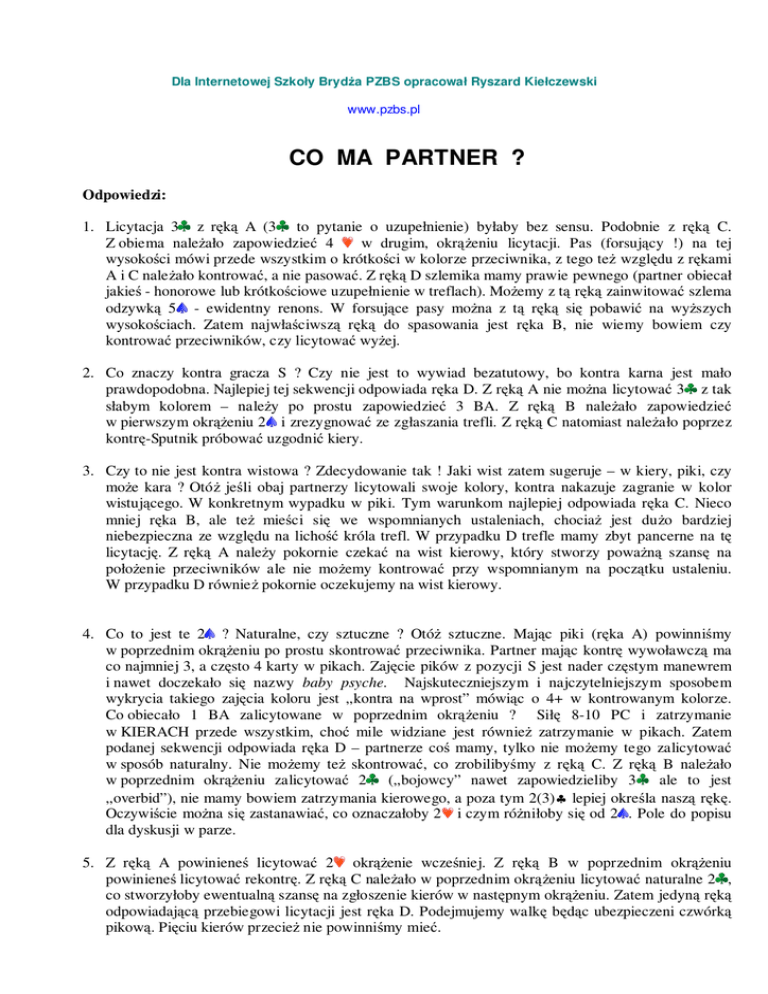 Dla Internetowej Szkoły Brydża PZBS opracował Ryszard Kiełczewski

www.pzbs.pl

CO MA PARTNER ?

Odpowiedzi:

1. Licytacja 3♣ z ręką A (3♣ to pytanie o uzupełnienie) byłaby bez sensu. Podobnie z ręką C. Z obiema należało zapowiedzieć 4 ♥ w drugim, okrążeniu licytacji. Pas (forsujący !) na tej wysokości mówi przede wszystkim o krótkości w kolorze przeciwnika, z tego też względu z rękami A i C należało kontrować, a nie pasować. Z ręką D szlemika mamy prawie pewnego (partner obiecał jakieś - honorowe lub krótkościowe uzupełnienie w treflach). Możemy z tą ręką zainwitować szlema odzywką 5♠ - ewidentny renons. W forsujące pasy można z tą ręką się pobawić na wyższych wysokościach. Zatem najwłaściwszą ręką do spasowania jest ręka B, nie wiemy bowiem czy kontrować przeciwników, czy licytować wyżej.

2. Co znaczy kontra gracza S ? Czy nie jest to wywiad bezatutowy, bo kontra karna jest mało prawdopodobna. Najlepiej tej sekwencji odpowiada ręka D. Z ręką A nie można licytować 3♣ z tak słabym kolorem – należy po prostu zapowiedzieć 3 BA. Z ręką B należało zapowiedzieć w pierwszym okrążeniu 2♠ i zrezygnować ze zgłaszania trefli. Z ręką C natomiast należało poprzez kontrę-Sputnik próbować uzgodnić kiery.

3. Czy to nie jest kontra wistowa ? Zdecydowanie tak ! Jaki wist zatem sugeruje – w kiery, piki, czy może kara ? Otóż jeśli obaj partnerzy licytowali swoje kolory, kontra nakazuje zagranie w kolor wistującego. W konkretnym wypadku w piki. Tym warunkom najlepiej odpowiada ręka C. Nieco mniej ręka B, ale też mieści się we wspomnianych ustaleniach, chociaż jest dużo bardziej niebezpieczna ze względu na lichość króla trefl. W przypadku D trefle mamy zbyt pancerne na tę licytację. Z ręką A należy pokornie czekać na wist kierowy, który stworzy poważną szansę na położenie przeciwników ale nie możemy kontrować przy wspomnianym na początku ustaleniu. W przypadku D również pokornie oczekujemy na wist kierowy.

4. Co to jest te 2♠ ? Naturalne, czy sztuczne ? Otóż sztuczne. Mając piki (ręka A) powinniśmy w poprzednim okrążeniu po prostu skontrować przeciwnika. Partner mając kontrę wywoławczą ma co najmniej 3, a często 4 karty w pikach. Zajęcie pików z pozycji S jest nader częstym manewrem i nawet doczekało się nazwy baby psyche. Najskuteczniejszym i najczytelniejszym sposobem wykrycia takiego zajęcia koloru jest „kontra na wprost” mówiąc o 4+ w kontrowanym kolorze. Co obiecało 1 BA zalicytowane w poprzednim okrążeniu ? Siłę 8-10 PC i zatrzymanie w KIERACH przede wszystkim, choć mile widziane jest również zatrzymanie w pikach. Zatem podanej sekwencji odpowiada ręka D – partnerze coś mamy, tylko nie możemy tego zalicytować w sposób naturalny. Nie możemy też skontrować, co zrobilibyśmy z ręką C. Z ręką B należało w poprzednim okrążeniu zalicytować 2♣ („bojowcy” nawet zapowiedzieliby 3♣ ale to jest „overbid”), nie mamy bowiem zatrzymania kierowego, a poza tym 2(3)♣ lepiej określa naszą rękę. Oczywiście można się zastanawiać, co oznaczałoby 2♥ i czym różniłoby się od 2♠. Pole do popisu dla dyskusji w parze.

5. Z ręką A powinieneś licytować 2♥ okrążenie wcześniej. Z ręką B w poprzednim okrążeniu powinieneś licytować rekontrę. Z ręką C należało w poprzednim okrążeniu licytować naturalne 2♣, co stworzyłoby ewentualną szansę na zgłoszenie kierów w następnym okrążeniu. Zatem jedyną ręką odpowiadającą przebiegowi licytacji jest ręka D. Podejmujemy walkę będąc ubezpieczeni czwórką pikową. Pięciu kierów przecież nie powinniśmy mieć.